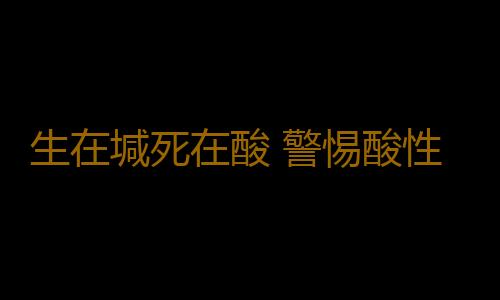 生在堿死在酸 警惕酸性